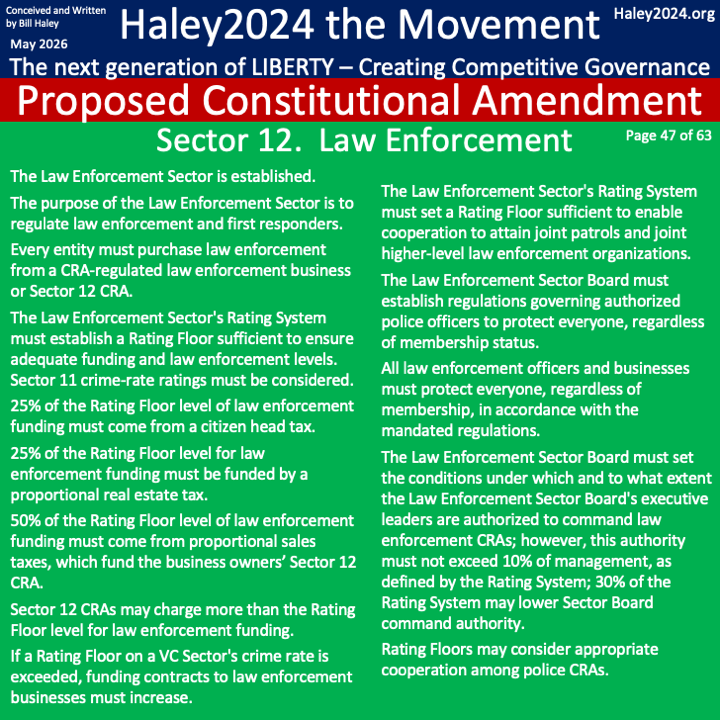 Conceived and Written by Bill Haley
May 2026

Haley2024 the Movement

Haley2024.org

The next generation of LIBERTY – Creating Competitive Governance

Proposed Constitutional Amendment

Sector 12. Law Enforcement

Page 47 of 63

The Law Enforcement Sector is established.

The purpose of the Law Enforcement Sector is to regulate law enforcement and first responders.

Every entity must purchase law enforcement from a CRA-regulated law enforcement business or Sector 12 CRA.

The Law Enforcement Sector's Rating System must establish a Rating Floor sufficient to ensure adequate funding and law enforcement levels. Sector 11 crime-rate ratings must be considered.

25% of the Rating Floor level of law enforcement funding must come from a citizen head tax.

25% of the Rating Floor level for law enforcement funding must be funded by a proportional real estate tax.

50% of the Rating Floor level of law enforcement funding must come from proportional sales taxes, which fund the business owners' Sector 12 CRA.

Sector 12 CRAs may charge more than the Rating Floor level for law enforcement funding.

If a Rating Floor on a VC Sector's crime rate is exceeded, funding contracts to law enforcement businesses must increase.

The Law Enforcement Sector's Rating System must set a Rating Floor sufficient to enable cooperation to attain joint patrols and joint higher-level law enforcement organizations.

The Law Enforcement Sector Board must establish regulations governing authorized police officers to protect everyone, regardless of membership status.

All law enforcement officers and businesses must protect everyone, regardless of membership, in accordance with the mandated regulations.

The Law Enforcement Sector Board must set the conditions under which and to what extent the Law Enforcement Sector Board's executive leaders are authorized to command law enforcement CRAs; however, this authority must not exceed 10% of management, as defined by the Rating System; 30% of the Rating System may lower Sector Board command authority.

Rating Floors may consider appropriate cooperation among police CRAs.